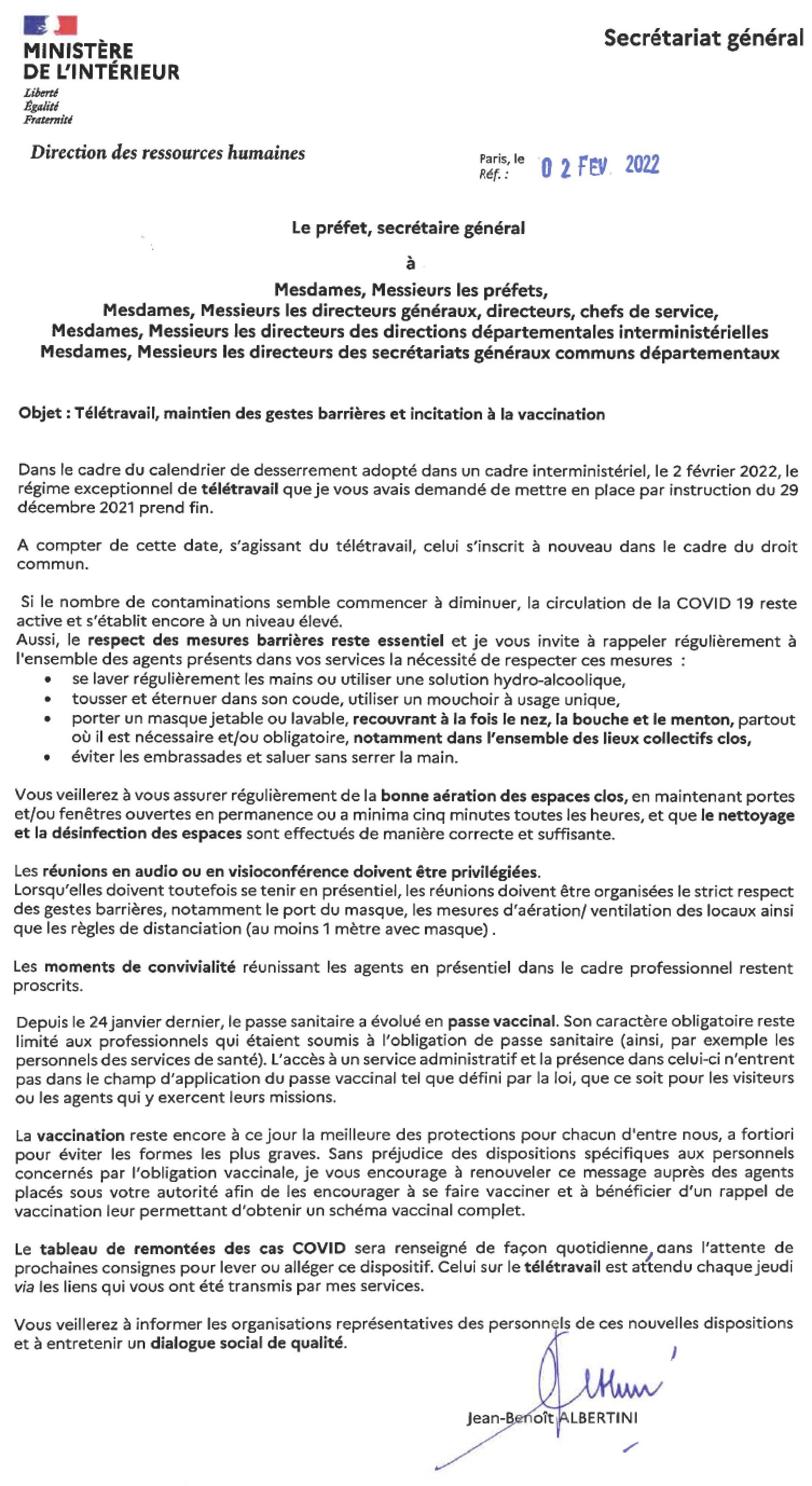 MINISTÈRE DE L'INTÉRIEUR
Liberté
Égalité
Fraternité

Secrétariat général

Direction des ressources humaines

Paris, le 0 2 FEV. 2022
Réf. :

Le préfet, secrétaire général

à

Mesdames, Messieurs les préfets,
Mesdames, Messieurs les directeurs généraux, directeurs, chefs de service,
Mesdames, Messieurs les directeurs des directions départementales interministérielles
Mesdames, Messieurs les directeurs des secrétariats généraux communs départementaux

Objet : Télétravail, maintien des gestes barrières et incitation à la vaccination

Dans le cadre du calendrier de desserrement adopté dans un cadre interministériel, le 2 février 2022, le régime exceptionnel de télétravail que je vous avais demandé de mettre en place par instruction du 29 décembre 2021 prend fin.

A compter de cette date, s'agissant du télétravail, celui s'inscrit à nouveau dans le cadre du droit commun.

Si le nombre de contaminations semble commencer à diminuer, la circulation de la COVID 19 reste active et s'établit encore à un niveau élevé.
Aussi, le respect des mesures barrières reste essentiel et je vous invite à rappeler régulièrement à l'ensemble des agents présents dans vos services la nécessité de respecter ces mesures :
• se laver régulièrement les mains ou utiliser une solution hydro-alcoolique,
• tousser et éternuer dans son coude, utiliser un mouchoir à usage unique,
• porter un masque jetable ou lavable, recouvrant à la fois le nez, la bouche et le menton, partout où il est nécessaire et/ou obligatoire, notamment dans l'ensemble des lieux collectifs clos,
• éviter les embrassades et saluer sans serrer la main.

Vous veillerez à vous assurer régulièrement de la bonne aération des espaces clos, en maintenant portes et/ou fenêtres ouvertes en permanence ou a minima cinq minutes toutes les heures, et que le nettoyage et la désinfection des espaces sont effectués de manière correcte et suffisante.

Les réunions en audio ou en visioconférence doivent être privilégiées.
Lorsqu'elles doivent toutefois se tenir en présentiel, les réunions doivent être organisées le strict respect des gestes barrières, notamment le port du masque, les mesures d'aération/ ventilation des locaux ainsi que les règles de distanciation (au moins 1 mètre avec masque) .

Les moments de convivialité réunissant les agents en présentiel dans le cadre professionnel restent proscrits.

Depuis le 24 janvier dernier, le passe sanitaire a évolué en passe vaccinal. Son caractère obligatoire reste limité aux professionnels qui étaient soumis à l'obligation de passe sanitaire (ainsi, par exemple les personnels des services de santé). L'accès à un service administratif et la présence dans celui-ci n'entrent pas dans le champ d'application du passe vaccinal tel que défini par la loi, que ce soit pour les visiteurs ou les agents qui y exercent leurs missions.

La vaccination reste encore à ce jour la meilleure des protections pour chacun d'entre nous, a fortiori pour éviter les formes les plus graves. Sans préjudice des dispositions spécifiques aux personnels concernés par l'obligation vaccinale, je vous encourage à renouveler ce message auprès des agents placés sous votre autorité afin de les encourager à se faire vacciner et à bénéficier d'un rappel de vaccination leur permettant d'obtenir un schéma vaccinal complet.

Le tableau de remontées des cas COVID sera renseigné de façon quotidienne, dans l'attente de prochaines consignes pour lever ou alléger ce dispositif. Celui sur le télétravail est attendu chaque jeudi via les liens qui vous ont été transmis par mes services.

Vous veillerez à informer les organisations représentatives des personnels de ces nouvelles dispositions et à entretenir un dialogue social de qualité.

Jean-Benoît ALBERTINI